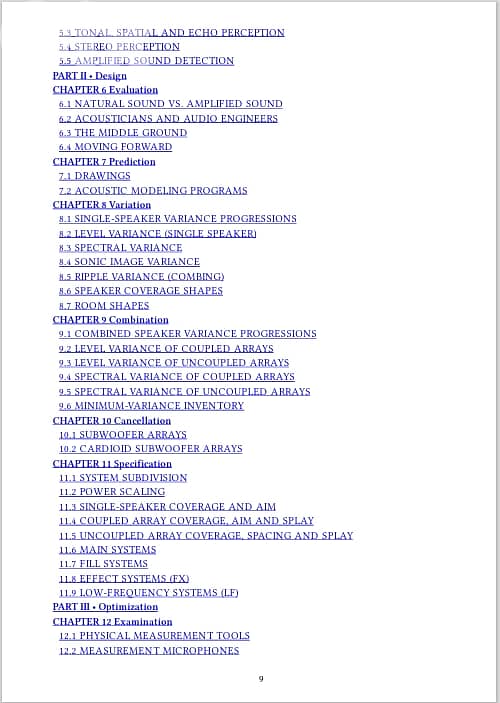 5.3 TONAL, SPATIAL AND ECHO PERCEPTION
5.4 STEREO PERCEPTION
5.5 AMPLIFIED SOUND DETECTION
PART II • Design
CHAPTER 6 Evaluation
6.1 NATURAL SOUND VS. AMPLIFIED SOUND
6.2 ACOUSTICIANS AND AUDIO ENGINEERS
6.3 THE MIDDLE GROUND
6.4 MOVING FORWARD
CHAPTER 7 Prediction
7.1 DRAWINGS
7.2 ACOUSTIC MODELING PROGRAMS
CHAPTER 8 Variation
8.1 SINGLE-SPEAKER VARIANCE PROGRESSIONS
8.2 LEVEL VARIANCE (SINGLE SPEAKER)
8.3 SPECTRAL VARIANCE
8.4 SONIC IMAGE VARIANCE
8.5 RIPPLE VARIANCE (COMBING)
8.6 SPEAKER COVERAGE SHAPES
8.7 ROOM SHAPES
CHAPTER 9 Combination
9.1 COMBINED SPEAKER VARIANCE PROGRESSIONS
9.2 LEVEL VARIANCE OF COUPLED ARRAYS
9.3 LEVEL VARIANCE OF UNCOUPLED ARRAYS
9.4 SPECTRAL VARIANCE OF COUPLED ARRAYS
9.5 SPECTRAL VARIANCE OF UNCOUPLED ARRAYS
9.6 MINIMUM-VARIANCE INVENTORY
CHAPTER 10 Cancellation
10.1 SUBWOOFER ARRAYS
10.2 CARDIOID SUBWOOFER ARRAYS
CHAPTER 11 Specification
11.1 SYSTEM SUBDIVISION
11.2 POWER SCALING
11.3 SINGLE-SPEAKER COVERAGE AND AIM
11.4 COUPLED ARRAY COVERAGE, AIM AND SPLAY
11.5 UNCOUPLED ARRAY COVERAGE, SPACING AND SPLAY
11.6 MAIN SYSTEMS
11.7 FILL SYSTEMS
11.8 EFFECT SYSTEMS (FX)
11.9 LOW-FREQUENCY SYSTEMS (LF)
PART III • Optimization
CHAPTER 12 Examination
12.1 PHYSICAL MEASUREMENT TOOLS
12.2 MEASUREMENT MICROPHONES

9